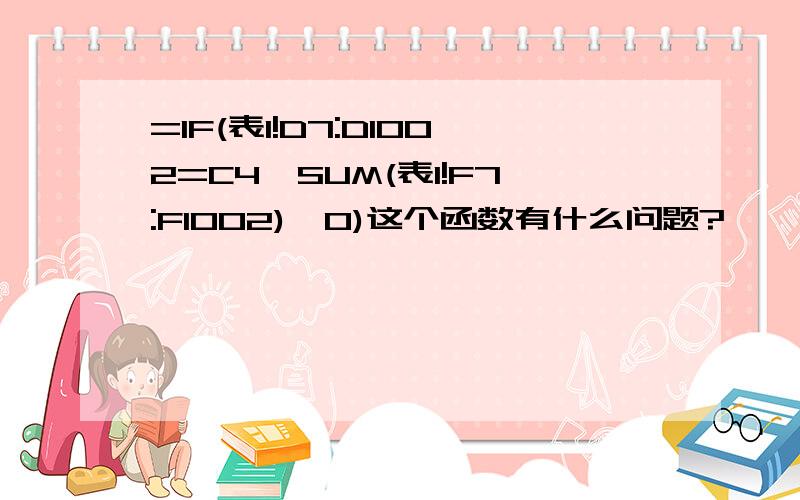 =IF(表1!D7:D1002=C4,SUM(表1!F7:F1002),0)这个函数有什么问题?